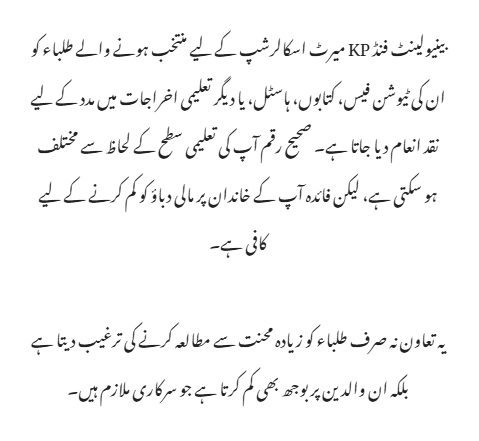 بینیولینٹ فنڈ KP میرٹ اسکالرشپ کے لیے منتخب ہونے والے طلباء کو ان کی ٹیوشن فیس، کتابوں، ہاسٹل، یا دیگر تعلیمی اخراجات میں مدد کے لیے نقد انعام دیا جاتا ہے۔ صحیح رقم آپ کی تعلیمی سطح کے لحاظ سے مختلف ہو سکتی ہے، لیکن فائدہ آپ کے خاندان پر مالی دباؤ کو کم کرنے کے لیے کافی ہے۔

یہ تعاون نہ صرف طلباء کو زیادہ محنت سے مطالعہ کرنے کی ترغیب دیتا ہے بلکہ ان والدین پر بوجھ بھی کم کرتا ہے جو سرکاری ملازم ہیں۔